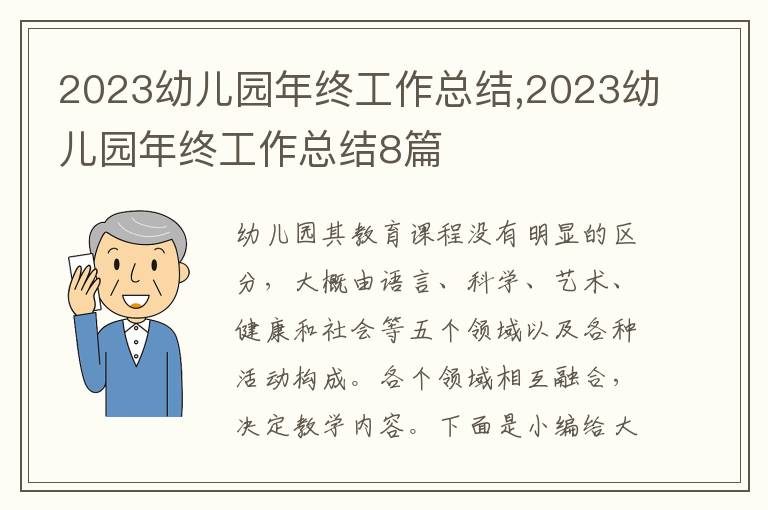 2023幼儿园年终工作总结,2023幼儿园年终工作总结8篇

幼儿园其教育课程没有明显的区分，大概由语言、科学、艺术、健康和社会等五个领域以及各种活动构成。各个领域相互融合，决定教学内容。下面是小编给大